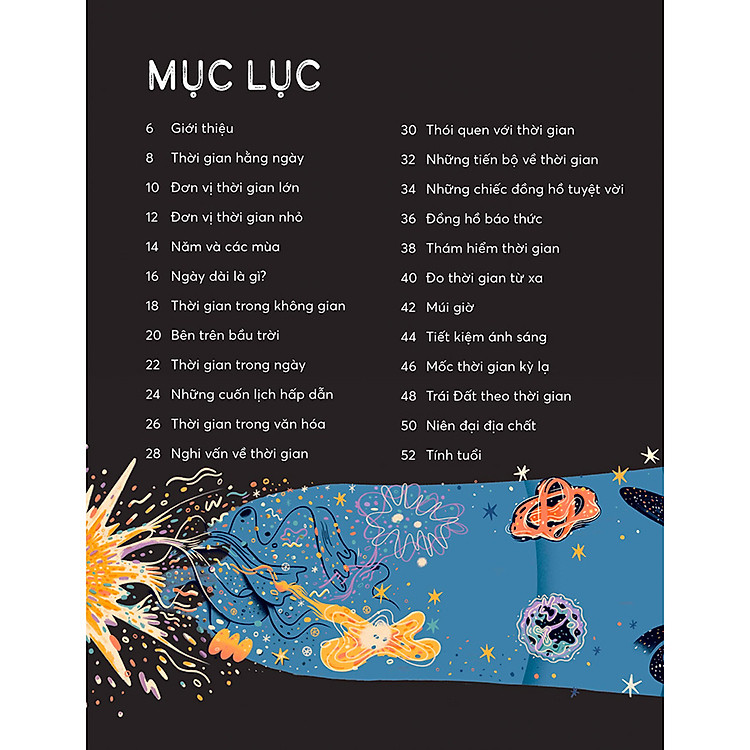 MỤC LỤC

6 Giới thiệu

8 Thời gian hằng ngày

10 Đơn vị thời gian lớn

12 Đơn vị thời gian nhỏ

14 Năm và các mùa

16 Ngày dài là gì?

18 Thời gian trong không gian

20 Bên trên bầu trời

22 Thời gian trong ngày

24 Những cuốn lịch hấp dẫn

26 Thời gian trong văn hóa

28 Nghi vấn về thời gian

30 Thói quen với thời gian

32 Những tiến bộ về thời gian

34 Những chiếc đồng hồ tuyệt vời

36 Đồng hồ báo thức

38 Thám hiểm thời gian

40 Đo thời gian từ xa

42 Múi giờ

44 Tiết kiệm ánh sáng

46 Mốc thời gian kỳ lạ

48 Trái Đất theo thời gian

50 Niên đại địa chất

52 Tính tuổi